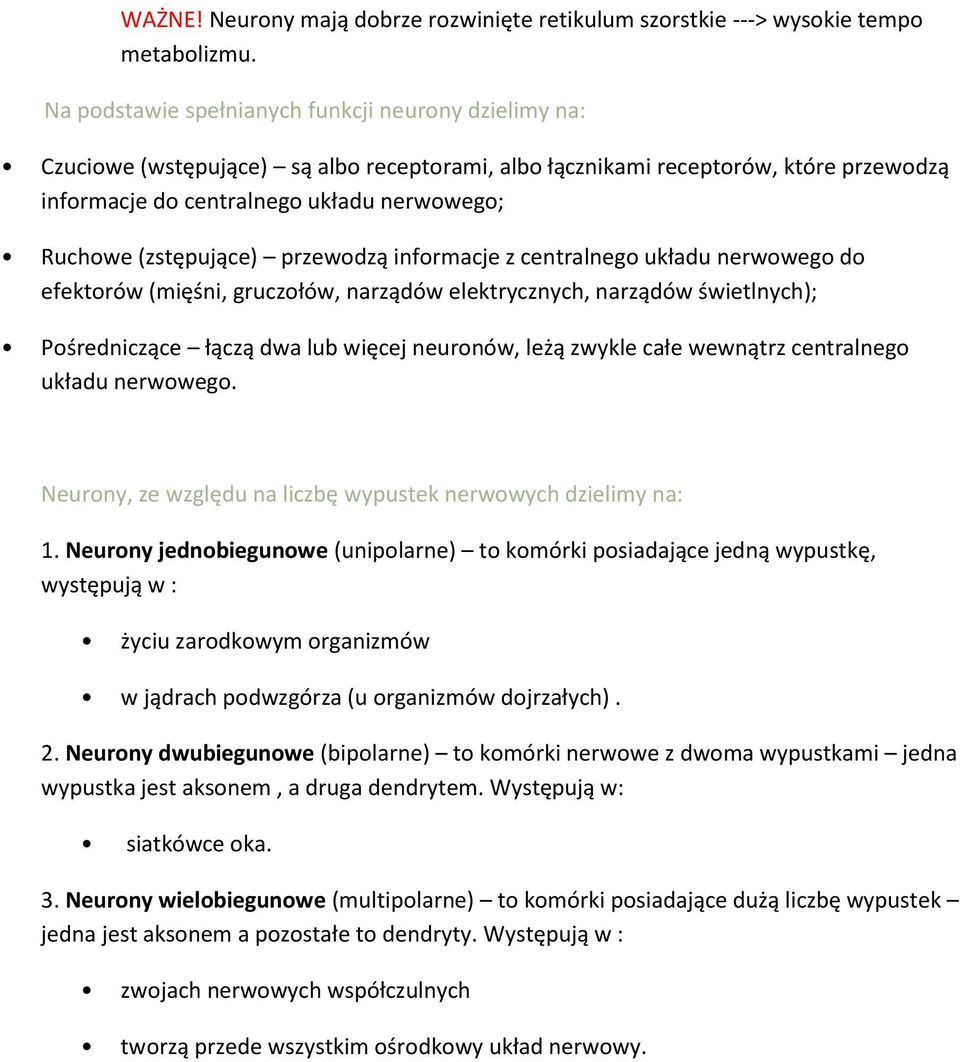 WAŻNE! Neurony mają dobrze rozwinięte retikulum szorstkie ---> wysokie tempo metabolizmu.

Na podstawie spełnianych funkcji neurony dzielimy na:

• Czuciowe (wstępujące) – są albo receptorami, albo łącznikami receptorów, które przewodzą informacje do centralnego układu nerwowego;

• Ruchowe (zstępujące) – przewodzą informacje z centralnego układu nerwowego do efektorów (mięśni, gruczołów, narządów elektrycznych, narządów świetlnych);

• Pośredniczące – łączą dwa lub więcej neuronów, leżą zwykle całe wewnątrz centralnego układu nerwowego.

Neurony, ze względu na liczbę wypustek nerwowych dzielimy na:

1. Neurony jednobiegunowe (unipolarne) – to komórki posiadające jedną wypustkę, występują w :

• życiu zarodkowym organizmów

• w jądrach podwzgórza (u organizmów dojrzałych) .

2. Neurony dwubiegunowe (bipolarne) – to komórki nerwowe z dwoma wypustkami – jedna wypustka jest aksonem , a druga dendrytem. Występują w:

• siatkówce oka.

3. Neurony wielobiegunowe (multipolarne) – to komórki posiadające dużą liczbę wypustek – jedna jest aksonem a pozostałe to dendryty. Występują w :

• zwojach nerwowych współczulnych

• tworzą przede wszystkim ośrodkowy układ nerwowy.